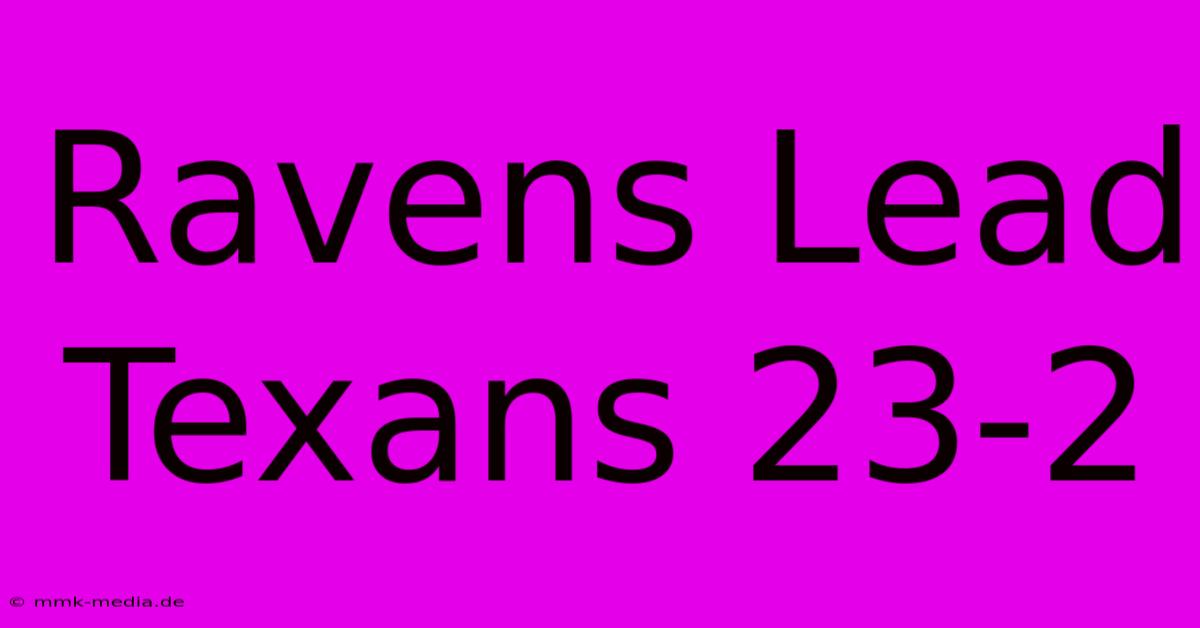 Ravens Lead Texans 23-2

© mmk-media.de